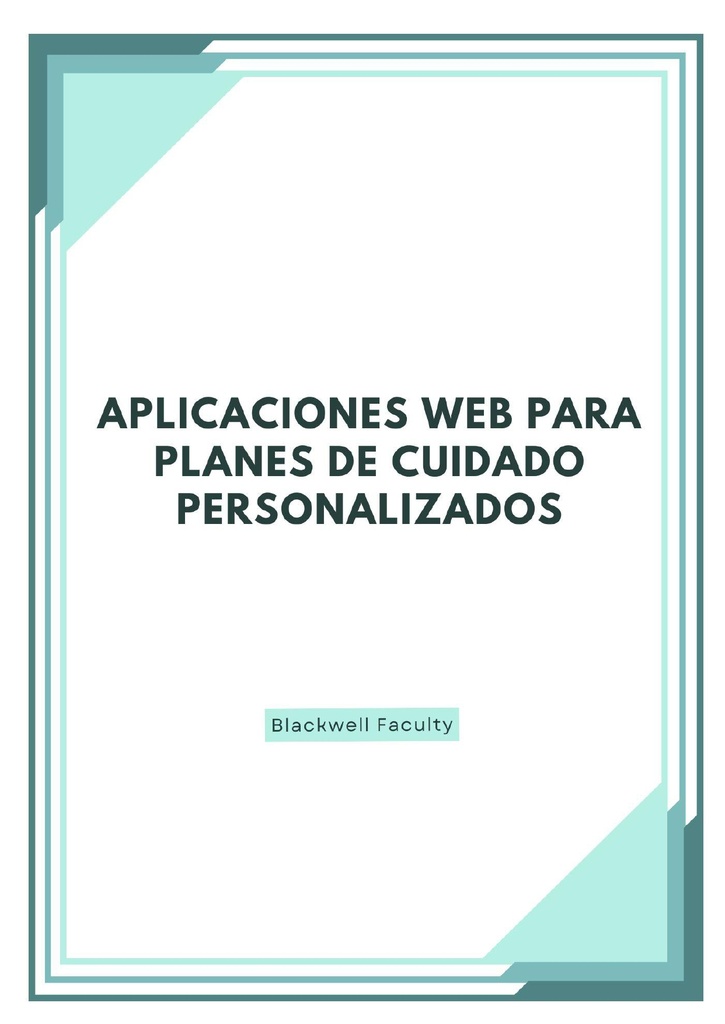 APLICACIONES WEB PARA PLANES DE CUIDADO PERSONALIZADOS

Blackwell Faculty